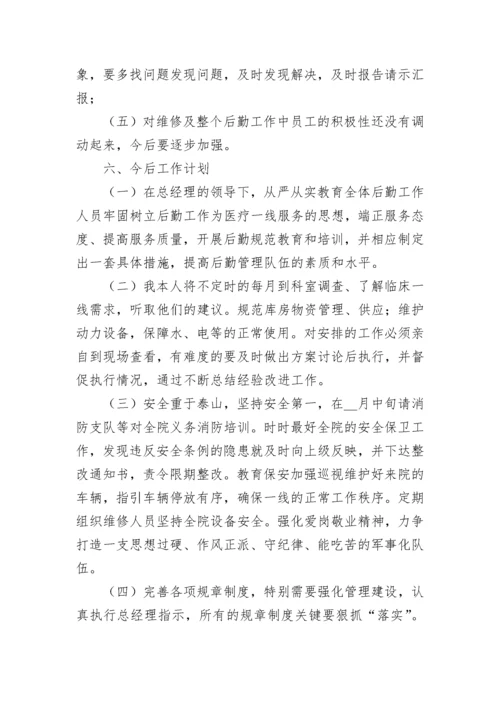 象，要多找问题发现问题，及时发现解决，及时报告请示汇报；

（五）对维修及整个后勤工作中员工的积极性还没有调动起来，今后要逐步加强。

六、今后工作计划

（一）在总经理的领导下，从严从实教育全体后勤工作人员牢固树立后勤工作为医疗一线服务的思想，端正服务态度、提高服务质量，开展后勤规范教育和培训，并相应制定出一套具体措施，提高后勤管理队伍的素质和水平。

（二）我本人将不定时的每月到科室调查、了解临床一线需求，听取他们的建议。规范库房物资管理、供应；维护动力设备，保障水、电等的正常使用。对安排的工作必须亲自到现场查看，有难度的要及时做出方案讨论后执行，并督促执行情况，通过不断总结经验改进工作。

（三）安全重于泰山，坚持安全第一，在__月中旬请消防支队等对全院义务消防培训。时时最好全院的安全保卫工作，发现违反安全条例的隐患就及时向上级反映，并下达整改通知书，责令限期整改。教育保安加强巡视维护好来院的车辆，指引车辆停放有序，确保一线的正常工作秩序。定期组织维修人员坚持全院设备安全。强化爱岗敬业精神，力争打造一支思想过硬、作风正派、守纪律、能吃苦的军事化队伍。

（四）完善各项规章制度，特别需要强化管理建设，认真执行总经理指示，所有的规章制度关键要狠抓“落实”。